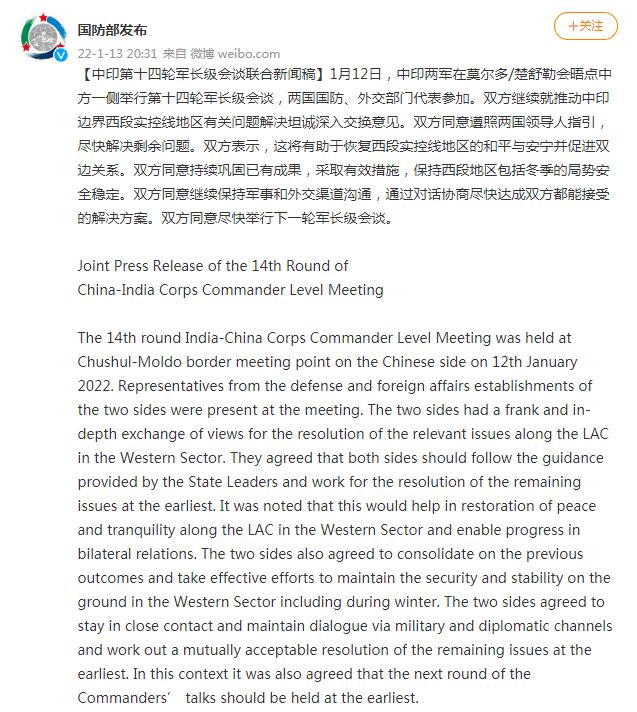 国防部发布

+关注

22-1-13 20:31 来自 微博 weibo.com

【中印第十四轮军长级会谈联合新闻稿】1月12日，中印两军在莫尔多/楚舒勒会晤点中方一侧举行第十四轮军长级会谈，两国国防、外交部门代表参加。双方继续就推动中印边界西段实控线地区有关问题解决坦诚深入交换意见。双方同意遵照两国领导人指引，尽快解决剩余问题。双方表示，这将有助于恢复西段实控线地区的和平与安宁并促进双边关系。双方同意持续巩固已有成果，采取有效措施，保持西段地区包括冬季的局势安全稳定。双方同意继续保持军事和外交渠道沟通，通过对话协商尽快达成双方都能接受的解决方案。双方同意尽快举行下一轮军长级会谈。

Joint Press Release of the 14th Round of China-India Corps Commander Level Meeting

The 14th round India-China Corps Commander Level Meeting was held at Chushul-Moldo border meeting point on the Chinese side on 12th January 2022. Representatives from the defense and foreign affairs establishments of the two sides were present at the meeting. The two sides had a frank and in-depth exchange of views for the resolution of the relevant issues along the LAC in the Western Sector. They agreed that both sides should follow the guidance provided by the State Leaders and work for the resolution of the remaining issues at the earliest. It was noted that this would help in restoration of peace and tranquility along the LAC in the Western Sector and enable progress in bilateral relations. The two sides also agreed to consolidate on the previous outcomes and take effective efforts to maintain the security and stability on the ground in the Western Sector including during winter. The two sides agreed to stay in close contact and maintain dialogue via military and diplomatic channels and work out a mutually acceptable resolution of the remaining issues at the earliest. In this context it was also agreed that the next round of the Commanders’ talks should be held at the earliest.